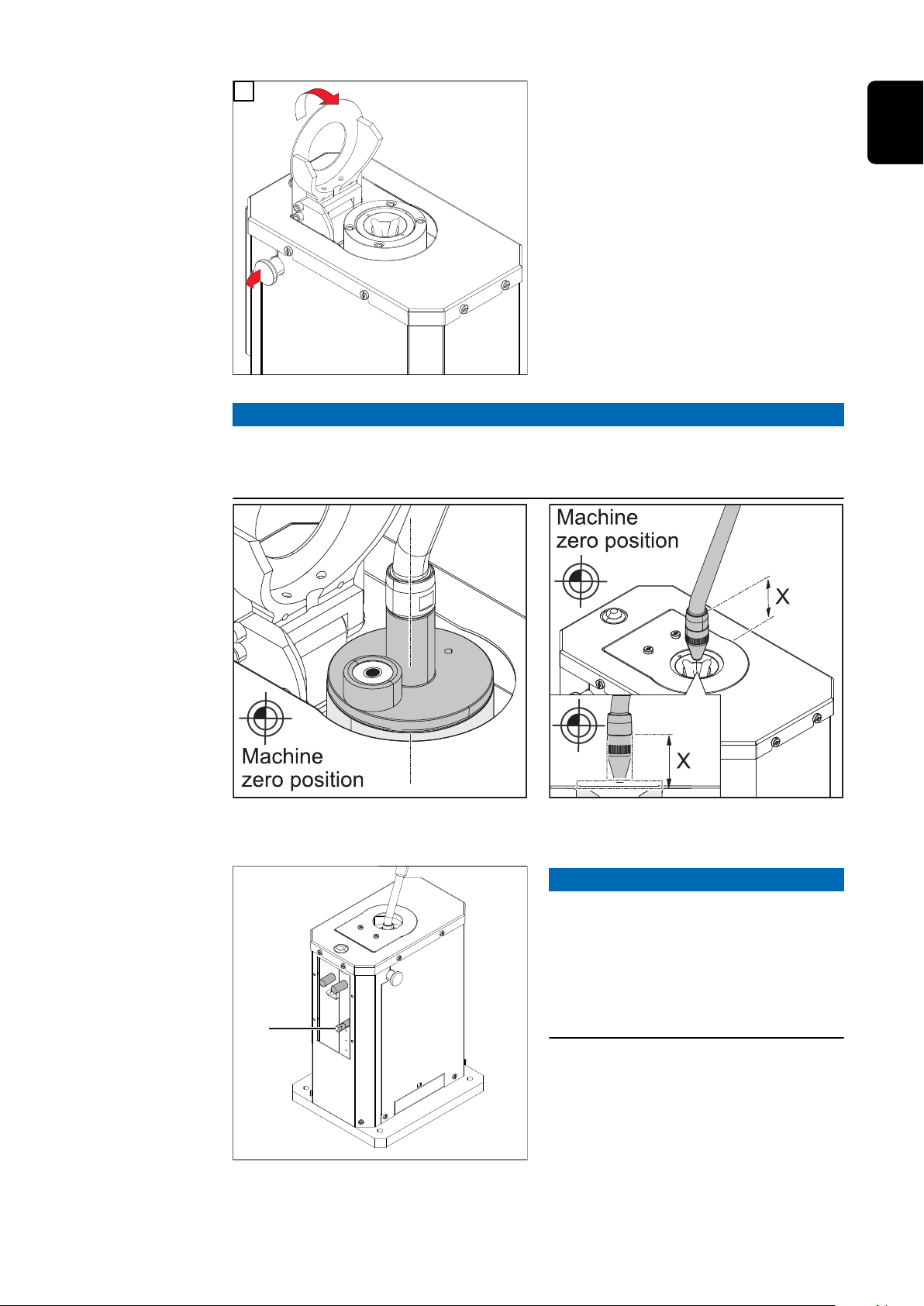 Machine zero position

Machine zero position

X

X